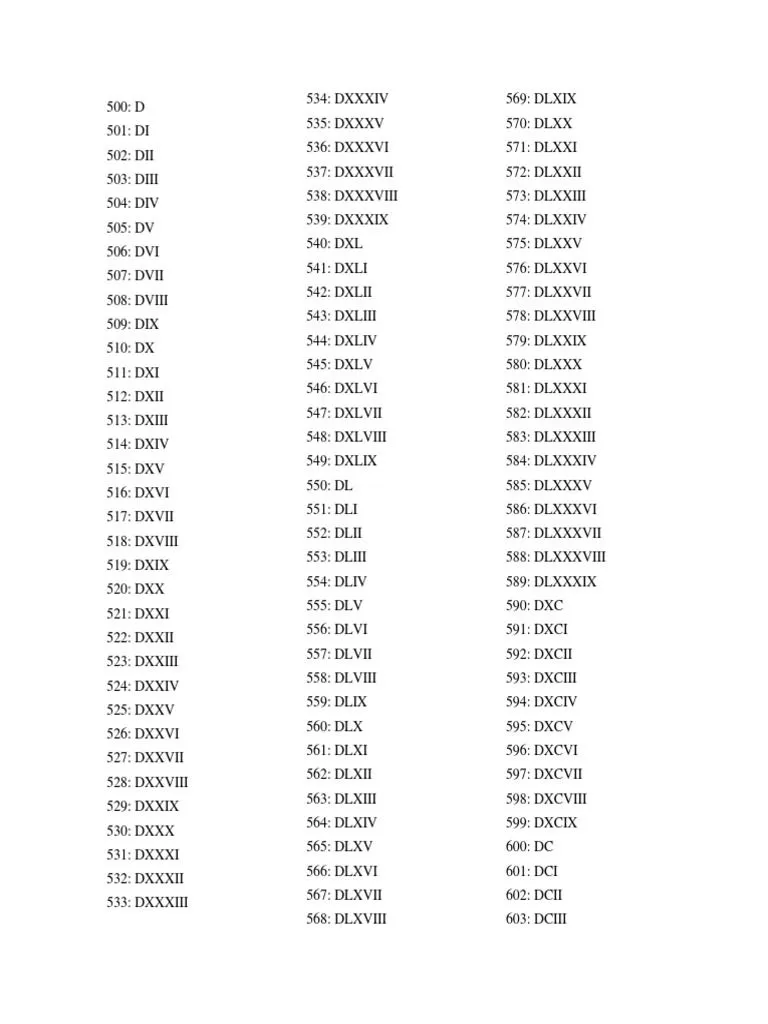 500: D
501: DI
502: DII
503: DIII
504: DIV
505: DV
506: DVI
507: DVII
508: DVIII
509: DIX
510: DX
511: DXI
512: DXII
513: DXIII
514: DXIV
515: DXV
516: DXVI
517: DXVII
518: DXVIII
519: DXIX
520: DXX
521: DXXI
522: DXXII
523: DXXIII
524: DXXIV
525: DXXV
526: DXXVI
527: DXXVII
528: DXXVIII
529: DXXIX
530: DXXX
531: DXXXI
532: DXXXII
533: DXXXIII

534: DXXXIV
535: DXXXV
536: DXXXVI
537: DXXXVII
538: DXXXVIII
539: DXXXIX
540: DXL
541: DXLI
542: DXLII
543: DXLIII
544: DXLIV
545: DXLV
546: DXLVI
547: DXLVII
548: DXLVIII
549: DXLIX
550: DL
551: DLI
552: DLII
553: DLIII
554: DLIV
555: DLV
556: DLVI
557: DLVII
558: DLVIII
559: DLIX
560: DLX
561: DLXI
562: DLXII
563: DLXIII
564: DLXIV
565: DLXV
566: DLXVI
567: DLXVII
568: DLXVIII

569: DLXIX
570: DLXX
571: DLXXI
572: DLXXII
573: DLXXIII
574: DLXXIV
575: DLXXV
576: DLXXVI
577: DLXXVII
578: DLXXVIII
579: DLXXIX
580: DLXXX
581: DLXXXI
582: DLXXXII
583: DLXXXIII
584: DLXXXIV
585: DLXXXV
586: DLXXXVI
587: DLXXXVII
588: DLXXXVIII
589: DLXXXIX
590: DXC
591: DXCI
592: DXCII
593: DXCIII
594: DXCIV
595: DXCV
596: DXCVI
597: DXCVII
598: DXCVIII
599: DXCIX
600: DC
601: DCI
602: DCII
603: DCIII